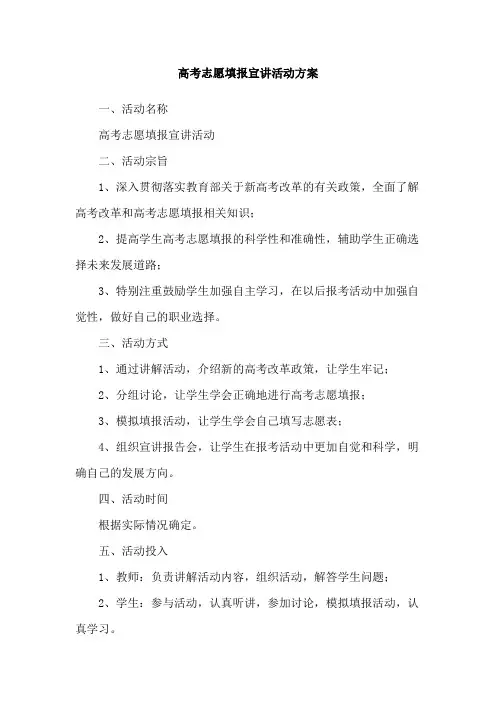 高考志愿填报宣讲活动方案

一、活动名称

高考志愿填报宣讲活动

二、活动宗旨

1、深入贯彻落实教育部关于新高考改革的有关政策，全面了解高考改革和高考志愿填报相关知识；

2、提高学生高考志愿填报的科学性和准确性，辅助学生正确选择未来发展道路；

3、特别注重鼓励学生加强自主学习，在以后报考活动中加强自觉性，做好自己的职业选择。

三、活动方式

1、通过讲解活动，介绍新的高考改革政策，让学生牢记；

2、分组讨论，让学生学会正确地进行高考志愿填报；

3、模拟填报活动，让学生学会自己填写志愿表；

4、组织宣讲报告会，让学生在报考活动中更加自觉和科学，明确自己的发展方向。

四、活动时间

根据实际情况确定。

五、活动投入

1、教师：负责讲解活动内容，组织活动，解答学生问题；

2、学生：参与活动，认真听讲，参加讨论，模拟填报活动，认真学习。